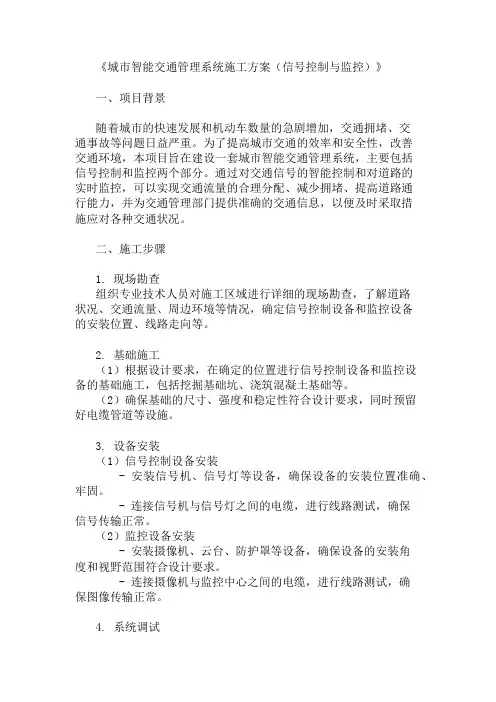 《城市智能交通管理系统施工方案（信号控制与监控）》

一、项目背景

随着城市的快速发展和机动车数量的急剧增加，交通拥堵、交通事故等问题日益严重。为了提高城市交通的效率和安全性，改善交通环境，本项目旨在建设一套城市智能交通管理系统，主要包括信号控制和监控两个部分。通过对交通信号的智能控制和对道路的实时监控，可以实现交通流量的合理分配、减少拥堵、提高道路通行能力，并为交通管理部门提供准确的交通信息，以便及时采取措施应对各种交通状况。

二、施工步骤

1. 现场勘查
组织专业技术人员对施工区域进行详细的现场勘查，了解道路状况、交通流量、周边环境等情况，确定信号控制设备和监控设备的安装位置、线路走向等。

2. 基础施工
（1）根据设计要求，在确定的位置进行信号控制设备和监控设备的基础施工，包括挖掘基础坑、浇筑混凝土基础等。
（2）确保基础的尺寸、强度和稳定性符合设计要求，同时预留好电缆管道等设施。

3. 设备安装
（1）信号控制设备安装
- 安装信号机、信号灯等设备，确保设备的安装位置准确、牢固。
- 连接信号机与信号灯之间的电缆，进行线路测试，确保信号传输正常。
（2）监控设备安装
- 安装摄像机、云台、防护罩等设备，确保设备的安装角度和视野范围符合设计要求。
- 连接摄像机与监控中心之间的电缆，进行线路测试，确保图像传输正常。

4. 系统调试